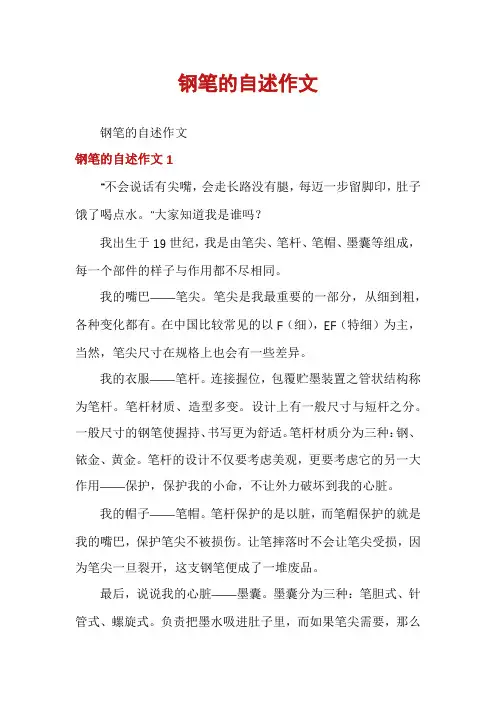 钢笔的自述作文

钢笔的自述作文

钢笔的自述作文 1

“不会说话有尖嘴，会走长路没有腿，每迈一步留脚印，肚子饿了喝点水。”大家知道我是谁吗？

我出生于 19 世纪，我是由笔尖、笔杆、笔帽、墨囊等组成，每一个部件的样子与作用都不尽相同。

我的嘴巴——笔尖。笔尖是我最重要的一部分，从细到粗，各种变化都有。在中国比较常见的以 F（细），EF（特细）为主，当然，笔尖尺寸在规格上也会有一些差异。

我的衣服——笔杆。连接握位，包覆贮墨装置之管状结构称为笔杆。笔杆材质、造型多变。设计上有一般尺寸与短杆之分。一般尺寸的钢笔使握持、书写更为舒适。笔杆材质分为三种：钢、铱金、黄金。笔杆的设计不仅要考虑美观，更要考虑它的另一大作用——保护，保护我的小命，不让外力破坏到我的心脏。

我的帽子——笔帽。笔杆保护的是以脏，而笔帽保护的就是我的嘴巴，保护笔尖不被损伤。让笔摔落时不会让笔尖受损，因为笔尖一旦裂开，这支钢笔便成了一堆废品。

最后，说说我的心脏——墨囊。墨囊分为三种：笔胆式、针管式、螺旋式。负责把墨水吸进肚子里，而如果笔尖需要，那么